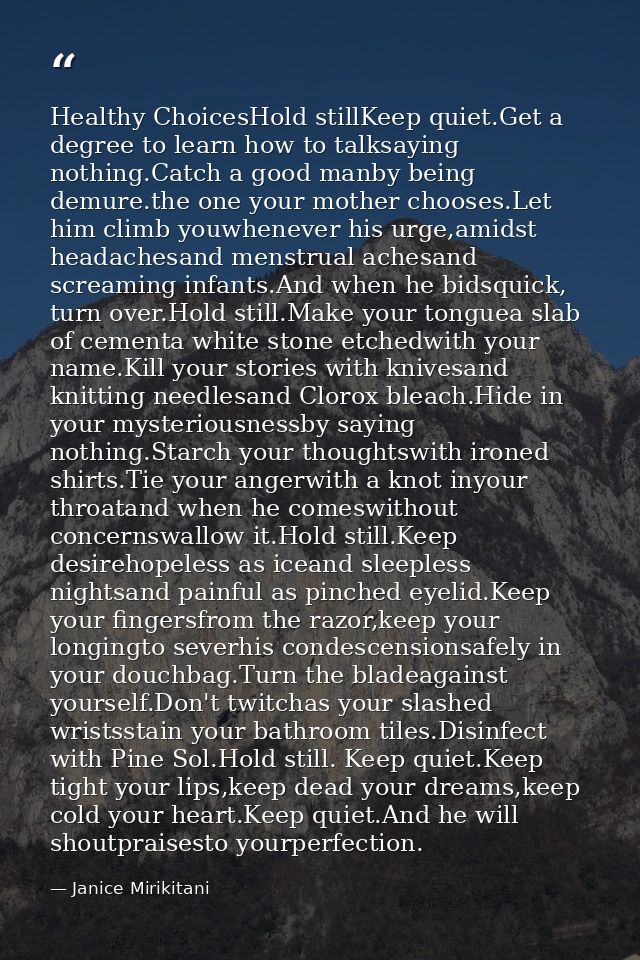 “

Healthy ChoicesHold stillKeep quiet.Get a degree to learn how to talksaying nothing.Catch a good manby being demure.the one your mother chooses.Let him climb youwhenever his urge,amidst headachesand menstrual achesand screaming infants.And when he bidsquick, turn over.Hold still.Make your tonguea slab of cementa white stone etchedwith your name.Kill your stories with knivesand knitting needlesand Clorox bleach.Hide in your mysteriousnessby saying nothing.Starch your thoughtswith ironed shirts.Tie your angerwith a knot inyour throatand when he comeswithout concernswallow it.Hold still.Keep desirehopeless as iceand sleepless nightsand painful as pinched eyelid.Keep your fingersfrom the razor,keep your longingto severhis condescensionsafely in your douchbag.Turn the bladeagainst yourself.Don't twitchas your slashed wristsstain your bathroom tiles.Disinfect with Pine Sol.Hold still. Keep quiet.Keep tight your lips,keep dead your dreams,keep cold your heart.Keep quiet.And he will shoutpraisesto yourperfection.

— Janice Mirikitani